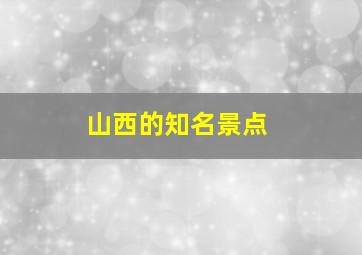 山西的知名景点